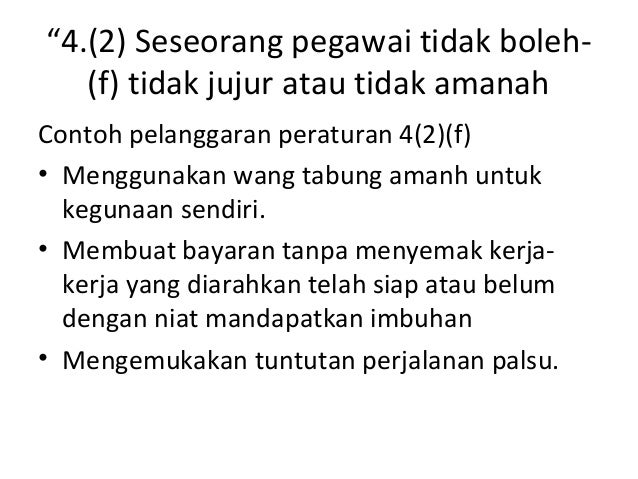 "4.(2) Seseorang pegawai tidak boleh-
(f) tidak jujur atau tidak amanah

Contoh pelanggaran peraturan 4(2)(f)

• Menggunakan wang tabung amanh untuk kegunaan sendiri.
• Membuat bayaran tanpa menyemak kerja-kerja yang diarahkan telah siap atau belum dengan niat mandapatkan imbuhan
• Mengemukakan tuntutan perjalanan palsu.